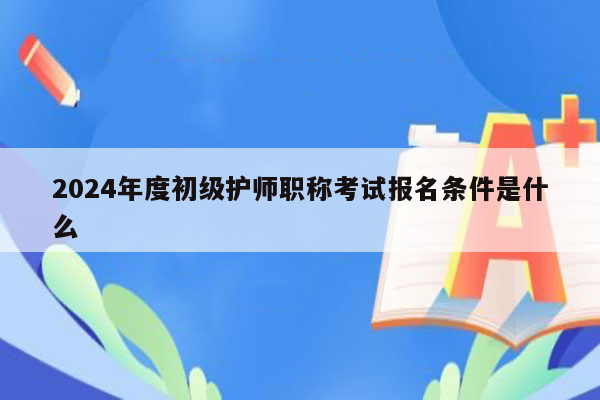 2024年度初级护师职称考试报名条件是什么

A+